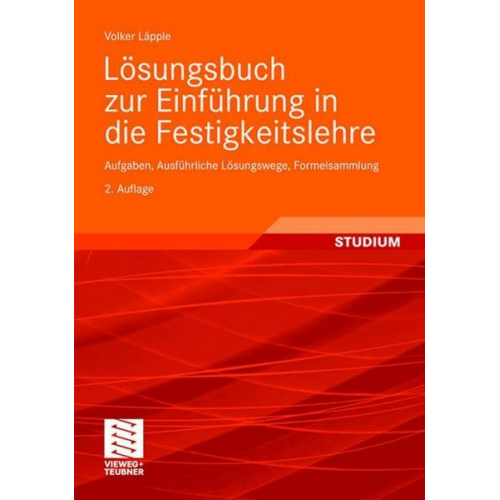 Volker Läpple

Lösungsbuch zur Einführung in die Festigkeitslehre

Aufgaben, Ausführliche Lösungswege, Formelsammlung

2. Auflage

STUDIUM

VIEWEG+
TEUBNER